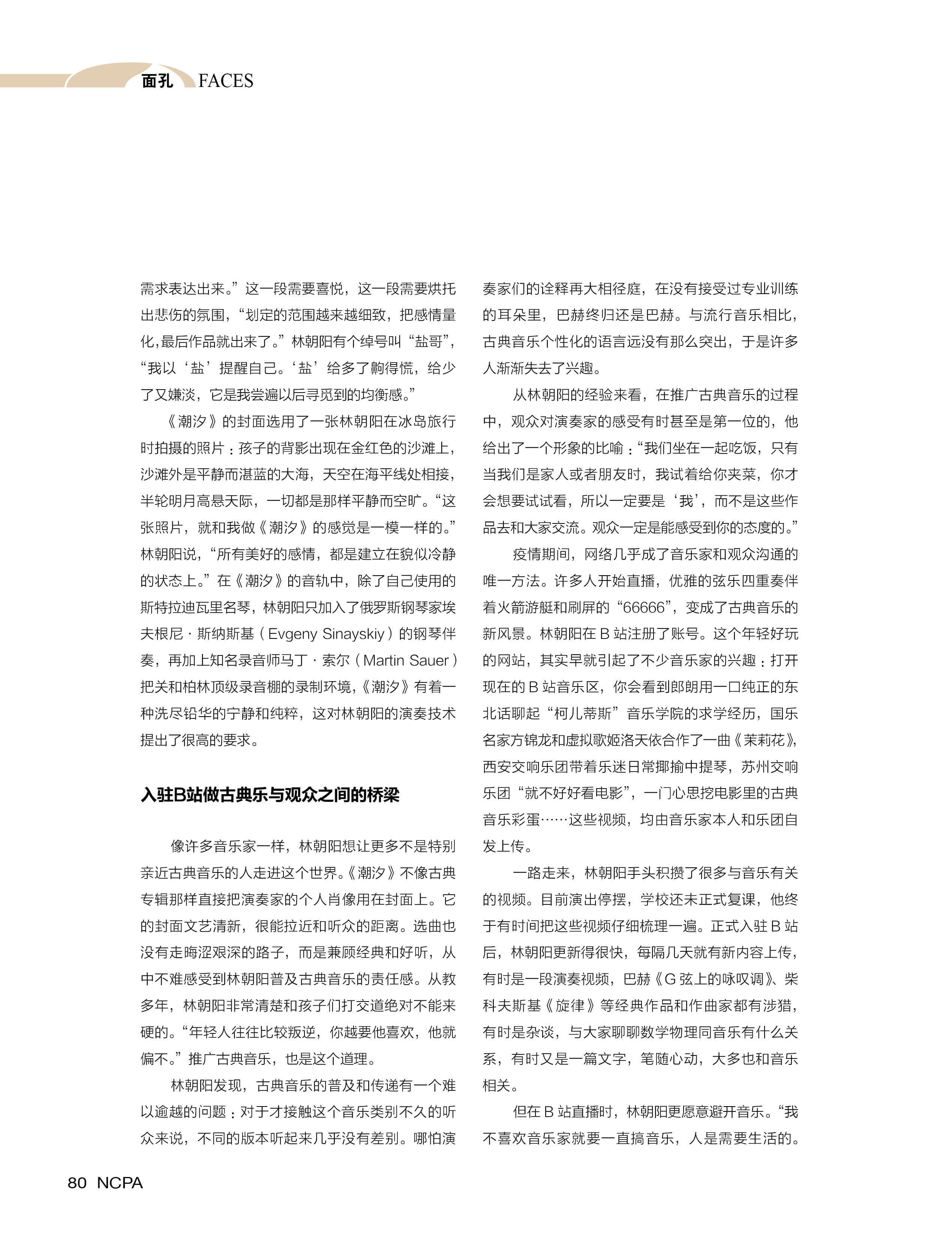 面孔 FACES

需求表达出来。”这一段需要喜悦，这一段需要烘托出悲伤的氛围，“划定的范围越来越细致，把感情量化，最后作品就出来了。”林朝阳有个绰号叫“盐哥”，“我以‘盐’提醒自己。‘盐’给多了齁得慌，给少了又嫌淡，它是我尝遍以后寻觅到的均衡感。”

《潮汐》的封面选用了一张林朝阳在冰岛旅行时拍摄的照片：孩子的背影出现在金红色的沙滩上，沙滩外是平静而湛蓝的大海，天空在海平线处相接，半轮明月高悬天际，一切都是那样平静而空旷。“这张照片，就和我做《潮汐》的感觉是一模一样的。”林朝阳说，“所有美好的感情，都是建立在貌似冷静的状态上。”在《潮汐》的音轨中，除了自己使用的斯特拉迪瓦里名琴，林朝阳只加入了俄罗斯钢琴家埃夫根尼·斯纳斯基（Evgeny Sinayskiy）的钢琴伴奏，再加上知名录音师马丁·索尔（Martin Sauer）把关和柏林顶级录音棚的录制环境，《潮汐》有着一种洗尽铅华的宁静和纯粹，这对林朝阳的演奏技术提出了很高的要求。

入驻B站做古典乐与观众之间的桥梁

像许多音乐家一样，林朝阳想让更多不是特别亲近古典音乐的人走进这个世界。《潮汐》不像古典专辑那样直接把演奏家的个人肖像用在封面上。它的封面文艺清新，很能拉近和听众的距离。选曲也没有走晦涩艰深的路子，而是兼顾经典和好听，从中不难感受到林朝阳普及古典音乐的责任感。从教多年，林朝阳非常清楚和孩子们打交道绝对不能来硬的。“年轻人往往比较叛逆，你越要他喜欢，他就偏不。”推广古典音乐，也是这个道理。

林朝阳发现，古典音乐的普及和传递有一个难以逾越的问题：对于才接触这个音乐类别不久的听众来说，不同的版本听起来几乎没有差别。哪怕演奏家们的诠释再大相径庭，在没有接受过专业训练的耳朵里，巴赫终归还是巴赫。与流行音乐相比，古典音乐个性化的语言远没有那么突出，于是许多人渐渐失去了兴趣。

从林朝阳的经验来看，在推广古典音乐的过程中，观众对演奏家的感受有时甚至是第一位的，他给出了一个形象的比喻：“我们坐在一起吃饭，只有当我们是家人或者朋友时，我试着给你夹菜，你才会想要试试看，所以一定要是‘我’，而不是这些作品去和大家交流。观众一定是能感受到你的态度的。”

疫情期间，网络几乎成了音乐家和观众沟通的唯一方法。许多人开始直播，优雅的弦乐四重奏伴着火箭游艇和刷屏的“66666”，变成了古典音乐的新风景。林朝阳在B站注册了账号。这个年轻好玩的网站，其实早就引起了不少音乐家的兴趣：打开现在的B站音乐区，你会看到郎朗用一口纯正的东北话聊起“柯儿蒂斯”音乐学院的求学经历，国乐名家方锦龙和虚拟歌姬洛天依合作了一曲《茉莉花》，西安交响乐团带着乐迷日常揶揄中提琴，苏州交响乐团“就不好好看电影”，一门心思挖电影里的古典音乐彩蛋……这些视频，均由音乐家本人和乐团自发上传。

一路走来，林朝阳手头积攒了很多与音乐有关的视频。目前演出停摆，学校还未正式复课，他终于有时间把这些视频仔细梳理一遍。正式入驻B站后，林朝阳更新得很快，每隔几天就有新内容上传，有时是一段演奏视频，巴赫《G弦上的咏叹调》、柴科夫斯基《旋律》等经典作品和作曲家都有涉猎，有时是杂谈，与大家聊聊数学物理同音乐有什么关系，有时又是一篇文字，笔随心动，大多也和音乐相关。

但在B站直播时，林朝阳更愿意避开音乐。“我不喜欢音乐家就要一直搞音乐，人是需要生活的。

80 NCPA